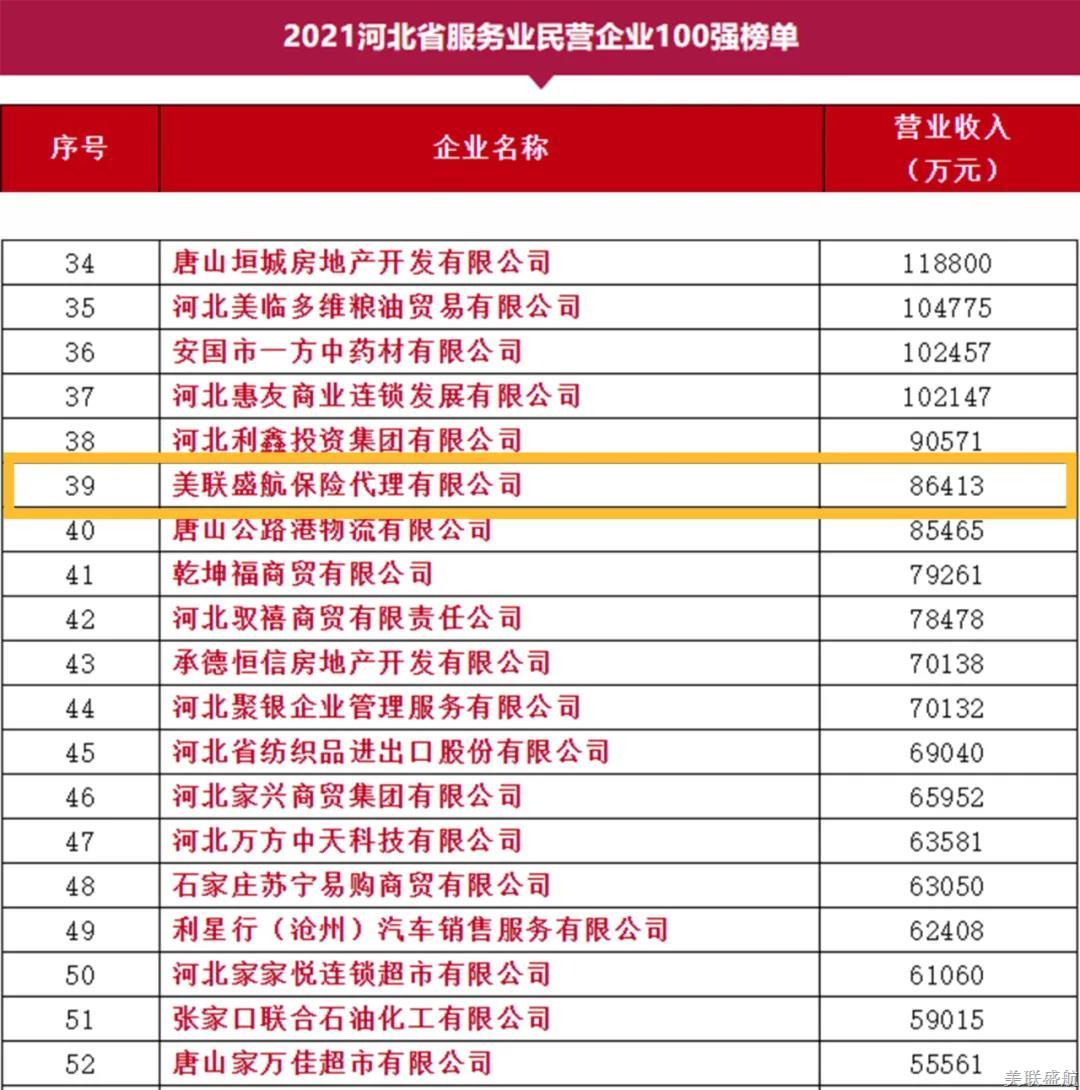 2021河北省服务业民营企业100强榜单

| 序号 | 企业名称 | 营业收入（万元） |
|---|---|---|
| 34 | 唐山垣城房地产开发有限公司 | 118800 |
| 35 | 河北美临多维粮油贸易有限公司 | 104775 |
| 36 | 安国市一方中药材有限公司 | 102457 |
| 37 | 河北惠友商业连锁发展有限公司 | 102147 |
| 38 | 河北利鑫投资集团有限公司 | 90571 |
| 39 | 美联盛航保险代理有限公司 | 86413 |
| 40 | 唐山公路港物流有限公司 | 85465 |
| 41 | 乾坤福商贸有限公司 | 79261 |
| 42 | 河北驭禧商贸有限责任公司 | 78478 |
| 43 | 承德恒信房地产开发有限公司 | 70138 |
| 44 | 河北聚银企业管理服务有限公司 | 70132 |
| 45 | 河北省纺织品进出口股份有限公司 | 69040 |
| 46 | 河北家兴商贸集团有限公司 | 65952 |
| 47 | 河北万方中天科技有限公司 | 63581 |
| 48 | 石家庄苏宁易购商贸有限公司 | 63050 |
| 49 | 利星行（沧州）汽车销售服务有限公司 | 62408 |
| 50 | 河北家家悦连锁超市有限公司 | 61060 |
| 51 | 张家口联合石油化工有限公司 | 59015 |
| 52 | 唐山家万佳超市有限公司 | 55561 |

美联盛航